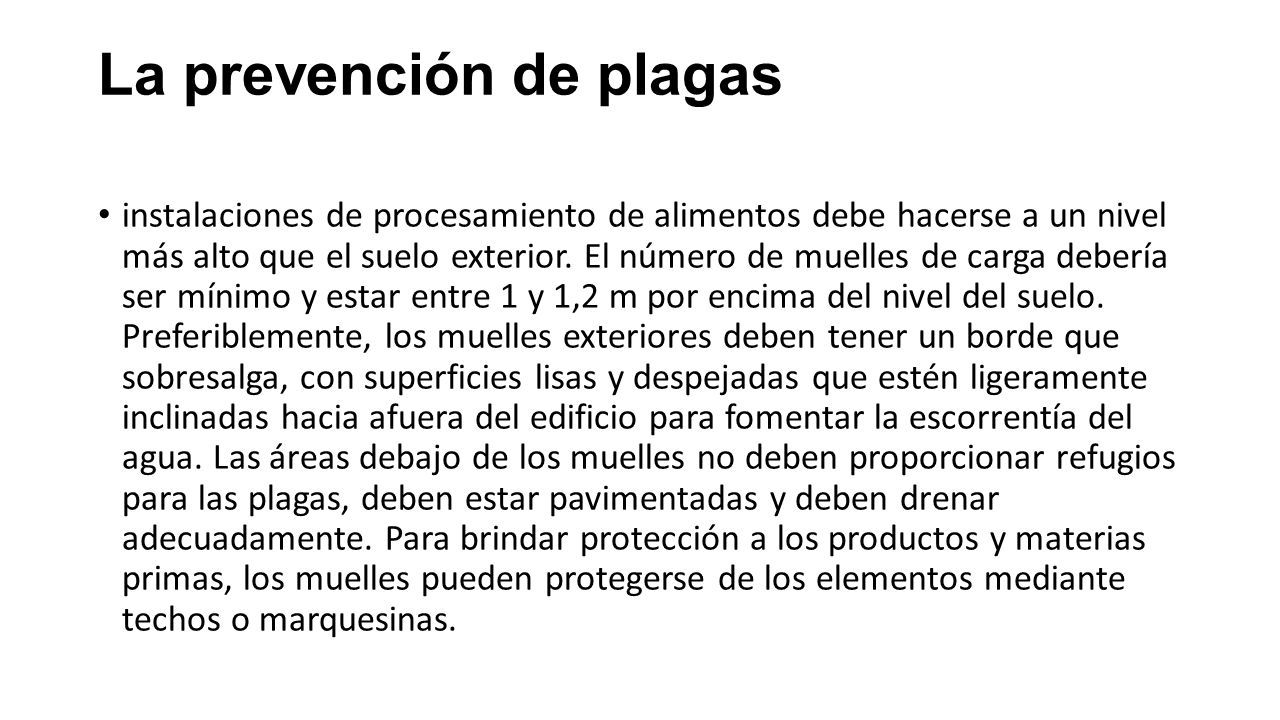 La prevención de plagas

• instalaciones de procesamiento de alimentos debe hacerse a un nivel más alto que el suelo exterior. El número de muelles de carga debería ser mínimo y estar entre 1 y 1,2 m por encima del nivel del suelo. Preferiblemente, los muelles exteriores deben tener un borde que sobresalga, con superficies lisas y despejadas que estén ligeramente inclinadas hacia afuera del edificio para fomentar la escorrentía del agua. Las áreas debajo de los muelles no deben proporcionar refugios para las plagas, deben estar pavimentadas y deben drenar adecuadamente. Para brindar protección a los productos y materias primas, los muelles pueden protegerse de los elementos mediante techos o marquesinas.